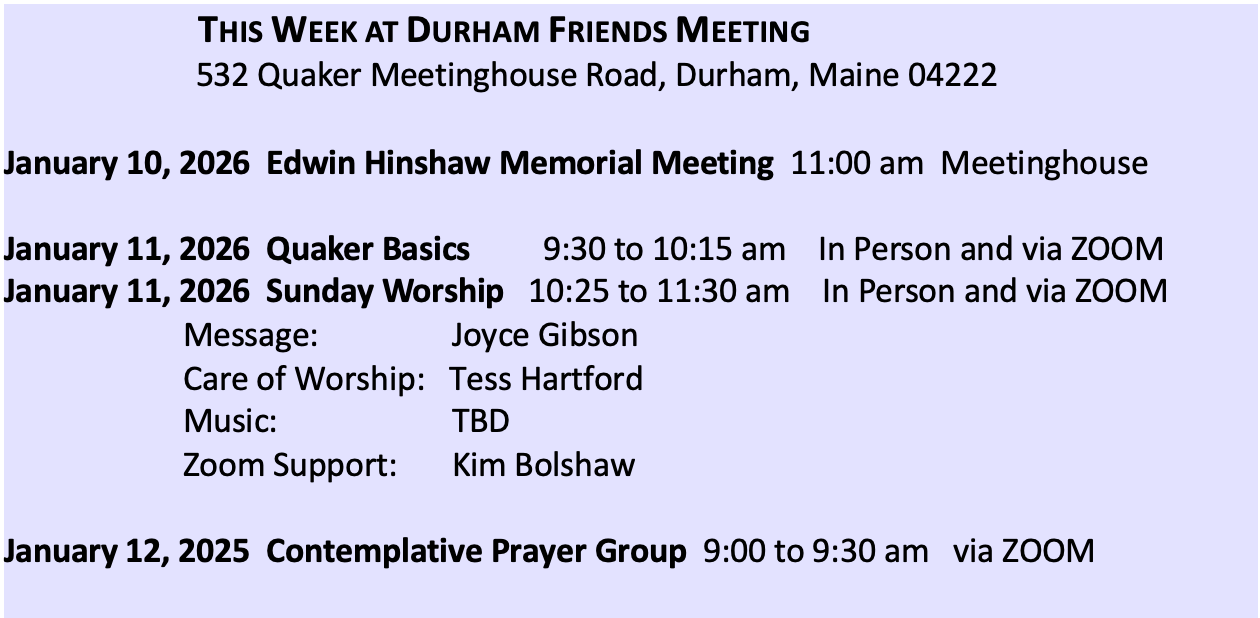 THIS WEEK AT DURHAM FRIENDS MEETING
532 Quaker Meetinghouse Road, Durham, Maine 04222

January 10, 2026 Edwin Hinshaw Memorial Meeting 11:00 am Meetinghouse

January 11, 2026 Quaker Basics 9:30 to 10:15 am In Person and via ZOOM
January 11, 2026 Sunday Worship 10:25 to 11:30 am In Person and via ZOOM
Message: Joyce Gibson
Care of Worship: Tess Hartford
Music: TBD
Zoom Support: Kim Bolshaw

January 12, 2025 Contemplative Prayer Group 9:00 to 9:30 am via ZOOM